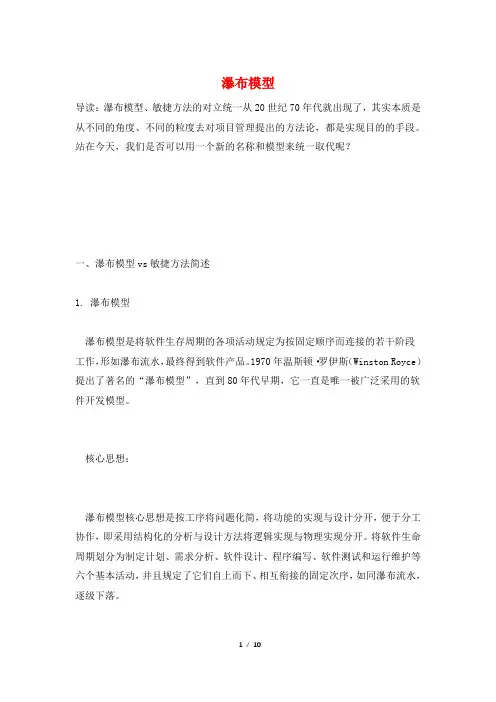 瀑布模型

导读：瀑布模型、敏捷方法的对立统一从20世纪70年代就出现了，其实本质是从不同的角度、不同的粒度去对项目管理提出的方法论，都是实现目的的手段。站在今天，我们是否可以用一个新的名称和模型来统一取代呢？

一、瀑布模型vs敏捷方法简述

1. 瀑布模型

瀑布模型是将软件生存周期的各项活动规定为按固定顺序而连接的若干阶段工作，形如瀑布流水，最终得到软件产品。1970年温斯顿·罗伊斯（Winston Royce）提出了著名的“瀑布模型”，直到80年代早期，它一直是唯一被广泛采用的软件开发模型。

核心思想：

瀑布模型核心思想是按工序将问题化简，将功能的实现与设计分开，便于分工协作，即采用结构化的分析与设计方法将逻辑实现与物理实现分开。将软件生命周期划分为制定计划、需求分析、软件设计、程序编写、软件测试和运行维护等六个基本活动，并且规定了它们自上而下、相互衔接的固定次序，如同瀑布流水，逐级下落。

1 / 10